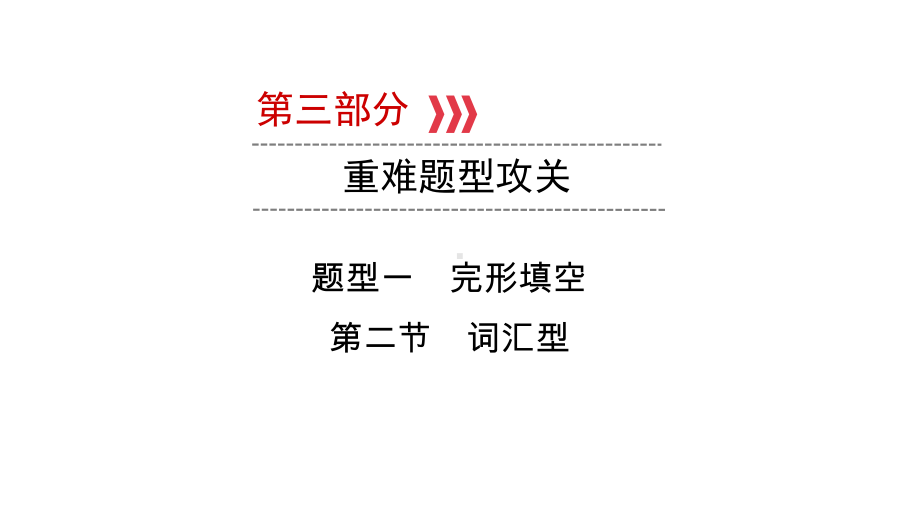 第三部分

重难题型攻关

题型一　完形填空

第二节　词汇型